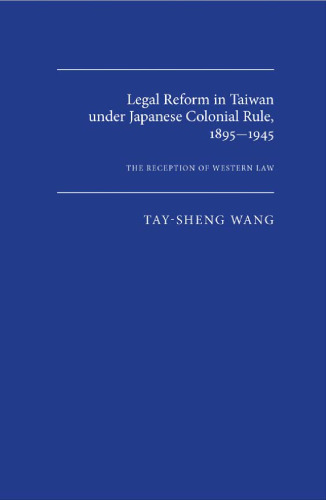 Legal Reform in Taiwan under Japanese Colonial Rule, 1895—1945

THE RECEPTION OF WESTERN LAW

TAY-SHENG WANG